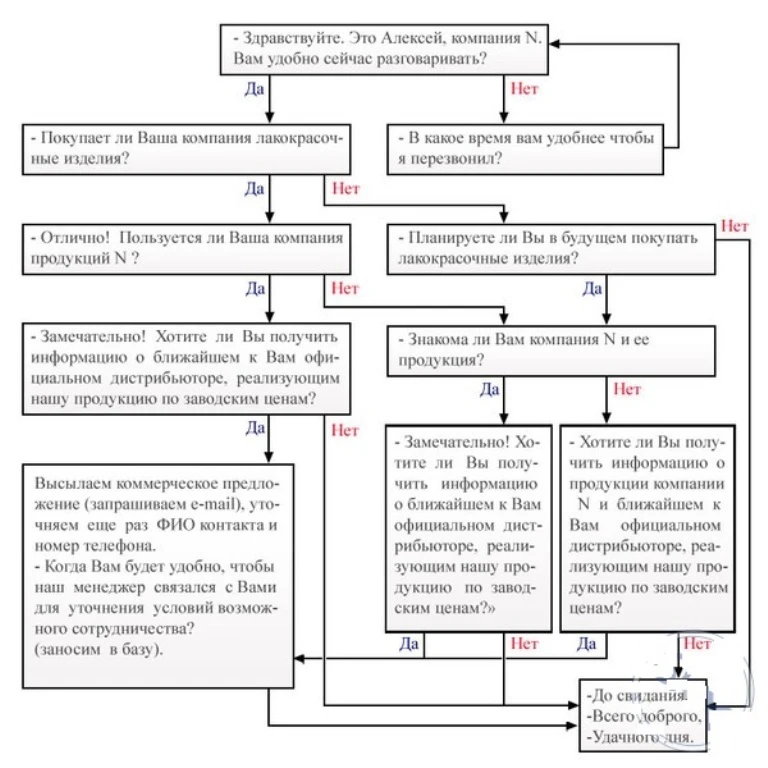 - Здравствуйте. Это Алексей, компания N. Вам удобно сейчас разговаривать?

Да

Нет

- Покупает ли Ваша компания лакокрасочные изделия?

- В какое время вам удобнее чтобы я перезвонил?

Да

Нет

- Отлично! Пользуется ли Ваша компания продукций N ?

- Планируете ли Вы в будущем покупать лакокрасочные изделия?

Нет

Да

Нет

Да

- Замечательно! Хотите ли Вы получить информацию о ближайшем к Вам официальном дистрибьюторе, реализующим нашу продукцию по заводским ценам?

- Знакома ли Вам компания N и ее продукция?

Да

Нет

Да

Нет

Высылаем коммерческое предложение (запрашиваем e-mail), уточняем еще раз ФИО контакта и номер телефона.
- Когда Вам будет удобно, чтобы наш менеджер связался с Вами для уточнения условий возможного сотрудничества?
(заносим в базу).

- Замечательно! Хотите ли Вы получить информацию о ближайшем к Вам официальном дистрибьюторе, реализующим нашу продукцию по заводским ценам?»

- Хотите ли Вы получить информацию о продукции компании N и ближайшем к Вам официальном дистрибьюторе, реализующим нашу продукцию по заводским ценам?

Да

Нет

Да

Нет

-До свидания.
-Всего доброго,
-Удачного дня.